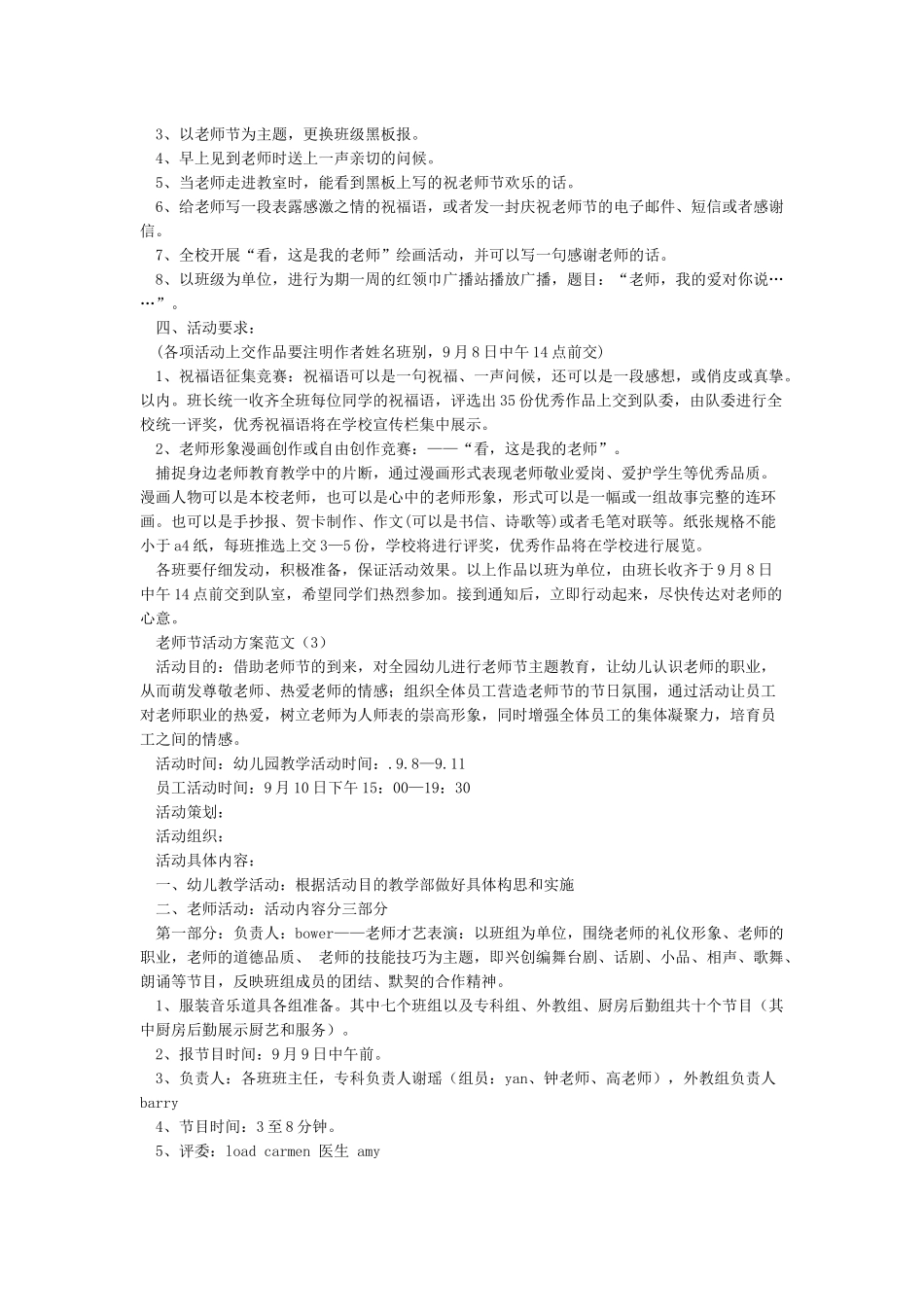 3、以老师节为主题，更换班级黑板报。
4、早上见到老师时送上一声亲切的问候。
5、当老师走进教室时，能看到黑板上写的祝老师节欢乐的话。
6、给老师写一段表露感激之情的祝福语，或者发一封庆祝老师节的电子邮件、短信或者感谢信。
7、全校开展“看，这是我的老师”绘画活动，并可以写一句感谢老师的话。
8、以班级为单位，进行为期一周的红领巾广播站播放广播，题目：“老师，我的爱对你说……”。
四、活动要求：
(各项活动上交作品要注明作者姓名班别，9月8日中午14点前交)
1、祝福语征集竞赛：祝福语可以是一句祝福、一声问候，还可以是一段感想，或俏皮或真挚。以内。班长统一收齐全班每位同学的祝福语，评选出35份优秀作品上交到队委，由队委进行全校统一评奖，优秀祝福语将在学校宣传栏集中展示。
2、老师形象漫画创作或自由创作竞赛：——“看，这是我的老师”。
捕捉身边老师教育教学中的片断，通过漫画形式表现老师敬业爱岗、爱护学生等优秀品质。漫画人物可以是本校老师，也可以是心中的老师形象，形式可以是一幅或一组故事完整的连环画。也可以是手抄报、贺卡制作、作文(可以是书信、诗歌等)或者毛笔对联等。纸张规格不能小于a4纸，每班推选上交3—5份，学校将进行评奖，优秀作品将在学校进行展览。
各班要仔细发动，积极准备，保证活动效果。以上作品以班为单位，由班长收齐于9月8日中午14点前交到队室，希望同学们热烈参加。接到通知后，立即行动起来，尽快传达对老师的心意。
老师节活动方案范文（3）
活动目的：借助老师节的到来，对全园幼儿进行老师节主题教育，让幼儿认识老师的职业，从而萌发尊敬老师、热爱老师的情感；组织全体员工营造老师节的节日氛围，通过活动让员工对老师职业的热爱，树立老师为人师表的崇高形象，同时增强全体员工的集体凝聚力，培育员工之间的情感。
活动时间：幼儿园教学活动时间：.9.8—9.11
员工活动时间：9月10日下午15：00—19：30
活动策划：
活动组织：
活动具体内容：
一、幼儿教学活动：根据活动目的教学部做好具体构思和实施
二、老师活动：活动内容分三部分
第一部分：负责人：bower——老师才艺表演：以班组为单位，围绕老师的礼仪形象、老师的职业，老师的道德品质、 老师的技能技巧为主题，即兴创编舞台剧、话剧、小品、相声、歌舞、朗诵等节目，反映班组成员的团结、默契的合作精神。
1、服装音乐道具各组准备。其中七个班组以及专科组、外教组、厨房后勤组共十个节目（其中厨房后勤展示厨艺和服务）。
2、报节目时间：9月9日中午前。
3、负责人：各班班主任，专科负责人谢瑶（组员：yan、钟老师、高老师），外教组负责人barry
4、节目时间：3至8分钟。
5、评委：load carmen 医生 amy